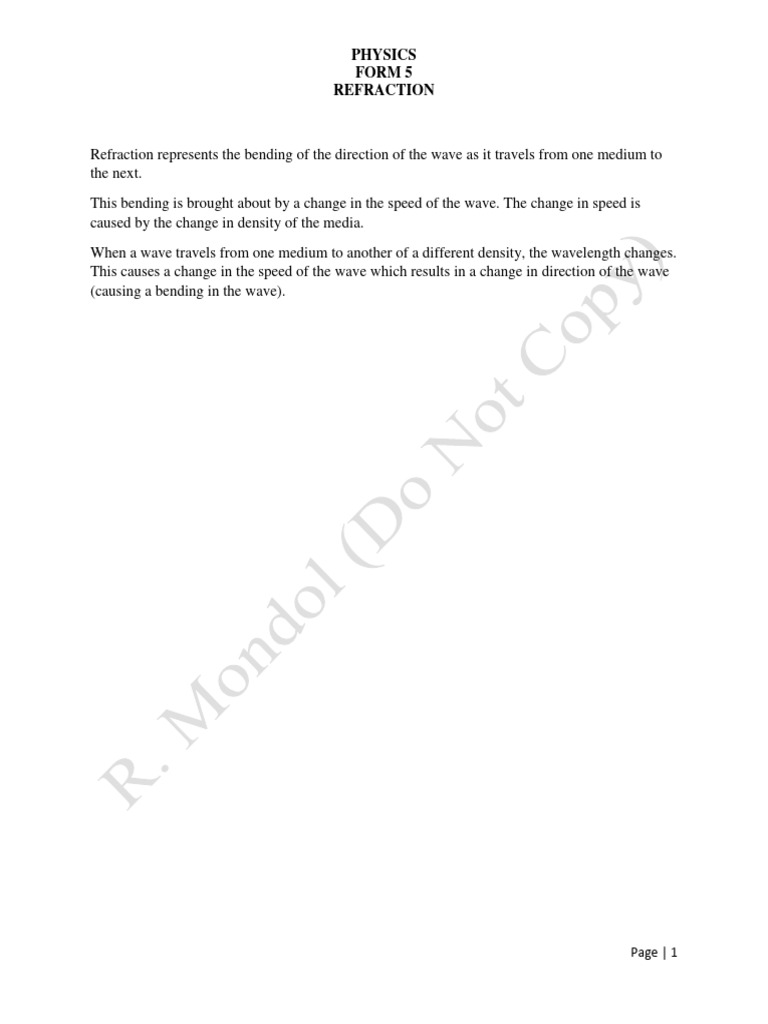 PHYSICS
FORM 5
REFRACTION

Refraction represents the bending of the direction of the wave as it travels from one medium to the next.

This bending is brought about by a change in the speed of the wave. The change in speed is caused by the change in density of the media.

When a wave travels from one medium to another of a different density, the wavelength changes. This causes a change in the speed of the wave which results in a change in direction of the wave (causing a bending in the wave).

R. Mondol (Do Not Copy)

Page | 1